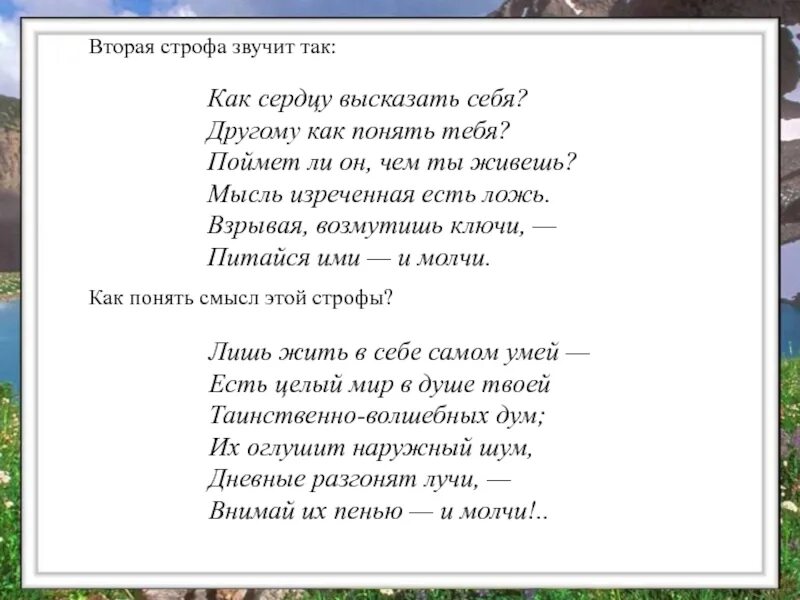 Вторая строфа звучит так:

Как сердцу высказать себя?
Другому как понять тебя?
Поймет ли он, чем ты живешь?
Мысль изреченная есть ложь.
Взрывая, возмутишь ключи, —
Питайся ими — и молчи.

Как понять смысл этой строфы?

Лишь жить в себе самом умей —
Есть целый мир в душе твоей
Таинственно-волшебных дум;
Их оглушит наружный шум,
Дневные разгонят лучи, —
Внимай их пенью — и молчи!..